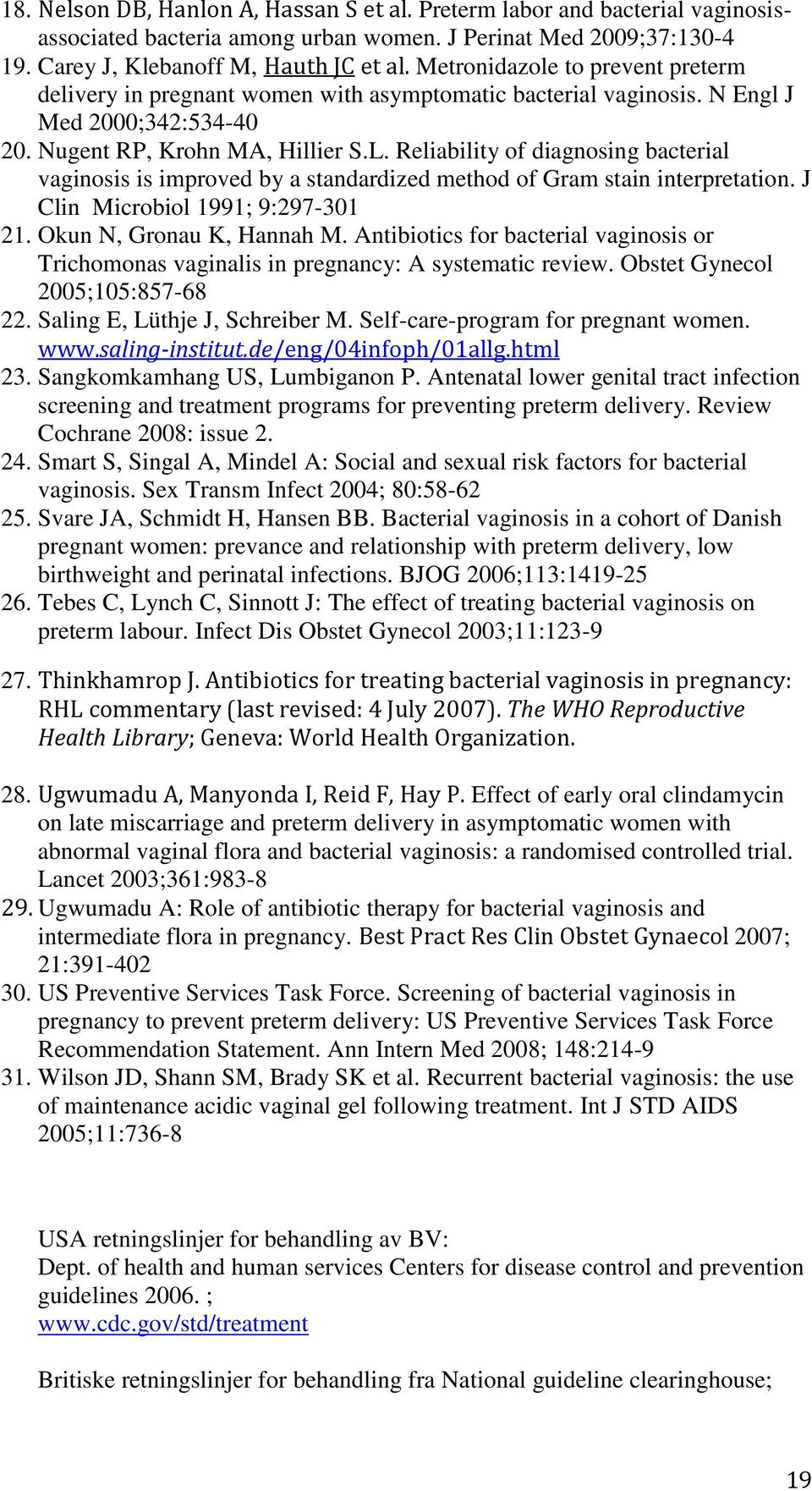 18. Nelson DB, Hanlon A, Hassan S et al. Preterm labor and bacterial vaginosis-associated bacteria among urban women. J Perinat Med 2009;37:130-4
19. Carey J, Klebanoff M, Hauth JC et al. Metronidazole to prevent preterm delivery in pregnant women with asymptomatic bacterial vaginosis. N Engl J Med 2000;342:534-40
20. Nugent RP, Krohn MA, Hillier S.L. Reliability of diagnosing bacterial vaginosis is improved by a standardized method of Gram stain interpretation. J Clin Microbiol 1991; 9:297-301
21. Okun N, Gronau K, Hannah M. Antibiotics for bacterial vaginosis or Trichomonas vaginalis in pregnancy: A systematic review. Obstet Gynecol 2005;105:857-68
22. Saling E, Lüthje J, Schreiber M. Self-care-program for pregnant women. www.saling-institut.de/eng/04infoph/01allg.html
23. Sangkomkamhang US, Lumbiganon P. Antenatal lower genital tract infection screening and treatment programs for preventing preterm delivery. Review Cochrane 2008: issue 2.
24. Smart S, Singal A, Mindel A: Social and sexual risk factors for bacterial vaginosis. Sex Transm Infect 2004; 80:58-62
25. Svare JA, Schmidt H, Hansen BB. Bacterial vaginosis in a cohort of Danish pregnant women: prevance and relationship with preterm delivery, low birthweight and perinatal infections. BJOG 2006;113:1419-25
26. Tebes C, Lynch C, Sinnott J: The effect of treating bacterial vaginosis on preterm labour. Infect Dis Obstet Gynecol 2003;11:123-9

27. Thinkhamrop J. Antibiotics for treating bacterial vaginosis in pregnancy: RHL commentary (last revised: 4 July 2007). The WHO Reproductive Health Library; Geneva: World Health Organization.

28. Ugwumadu A, Manyonda I, Reid F, Hay P. Effect of early oral clindamycin on late miscarriage and preterm delivery in asymptomatic women with abnormal vaginal flora and bacterial vaginosis: a randomised controlled trial. Lancet 2003;361:983-8
29. Ugwumadu A: Role of antibiotic therapy for bacterial vaginosis and intermediate flora in pregnancy. Best Pract Res Clin Obstet Gynaecol 2007; 21:391-402
30. US Preventive Services Task Force. Screening of bacterial vaginosis in pregnancy to prevent preterm delivery: US Preventive Services Task Force Recommendation Statement. Ann Intern Med 2008; 148:214-9
31. Wilson JD, Shann SM, Brady SK et al. Recurrent bacterial vaginosis: the use of maintenance acidic vaginal gel following treatment. Int J STD AIDS 2005;11:736-8

USA retningslinjer for behandling av BV:
Dept. of health and human services Centers for disease control and prevention guidelines 2006. ;
www.cdc.gov/std/treatment

Britiske retningslinjer for behandling fra National guideline clearinghouse;

19